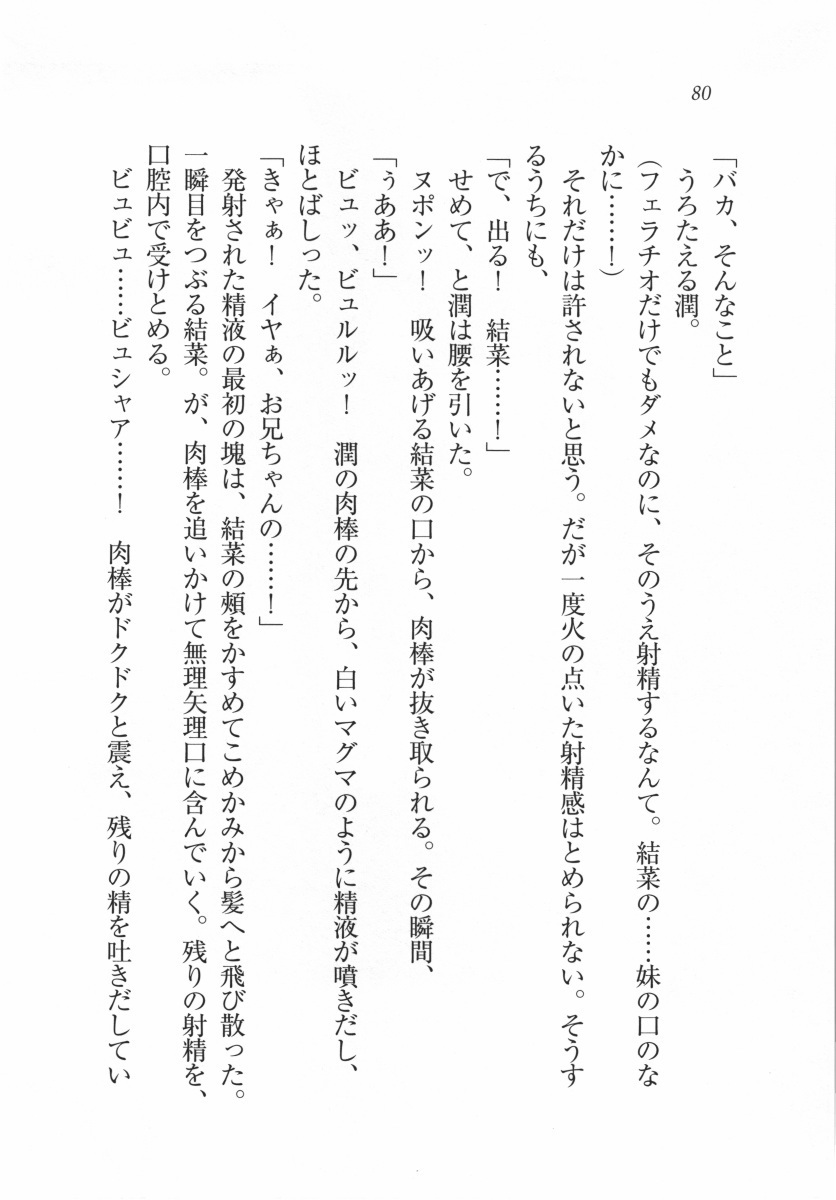 80

「バカ、そんなこと」

うろたえる潤。

(フェラチオだけでもダメなのに、そのうえ射精するなんて。結菜の……妹の口のなかに……!)

それだけは許されないと思う。だが一度火の点いた射精感はとめられない。そうするうちにも、

「で、出る! 結菜……!」

せめて、と潤は腰を引いた。

ヌポンッ! 吸いあげる結菜の口から、肉棒が抜き取られる。その瞬間、

「うああ!」

ビュッ、ビュルルッ! 潤の肉棒の先から、白いマグマのように精液が噴きだし、ほとばしった。

「きゃぁ! イヤぁ、お兄ちゃんの……!」

発射された精液の最初の塊は、結菜の頬をかすめてこめかみから髪へと飛び散った。一瞬目をつぶる結菜。が、肉棒を追いかけて無理矢理口に含んでいく。残りの射精を、口腔内で受けとめる。

ビュビュ……ビュシャア……! 肉棒がドクドクと震え、残りの精を吐きだしてい